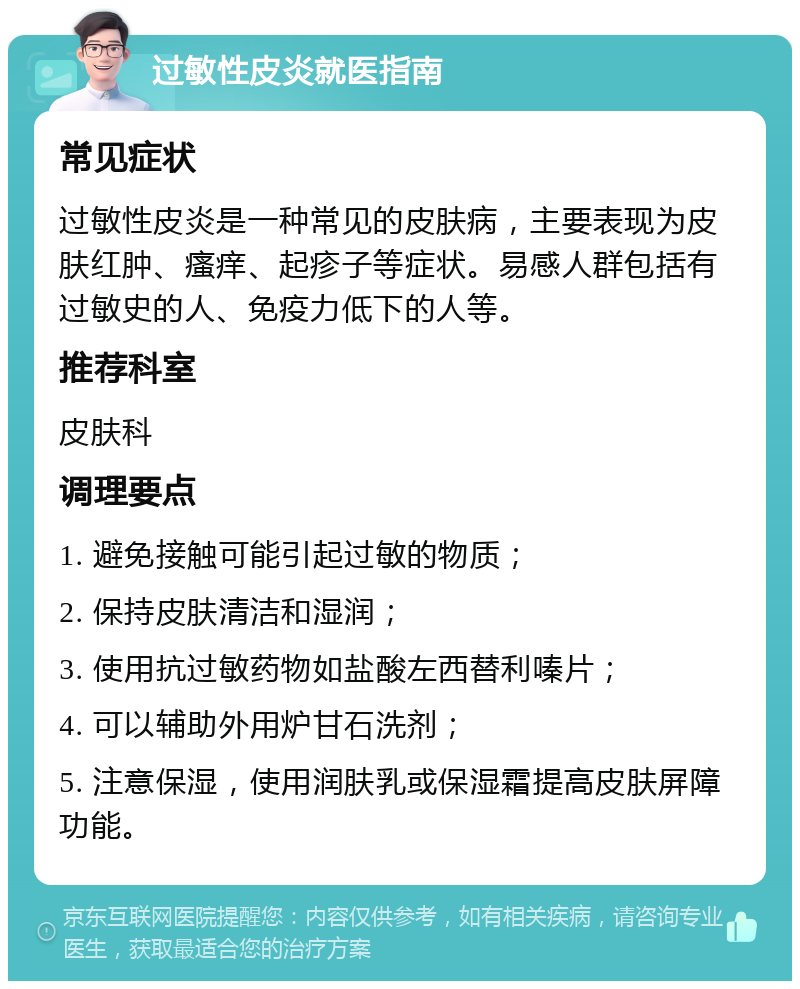 过敏性皮炎就医指南

常见症状

过敏性皮炎是一种常见的皮肤病，主要表现为皮肤红肿、瘙痒、起疹子等症状。易感人群包括有过敏史的人、免疫力低下的人等。

推荐科室

皮肤科

调理要点

1. 避免接触可能引起过敏的物质；

2. 保持皮肤清洁和湿润；

3. 使用抗过敏药物如盐酸左西替利嗪片；

4. 可以辅助外用炉甘石洗剂；

5. 注意保湿，使用润肤乳或保湿霜提高皮肤屏障功能。

京东互联网医院提醒您：内容仅供参考，如有相关疾病，请咨询专业医生，获取最适合您的治疗方案